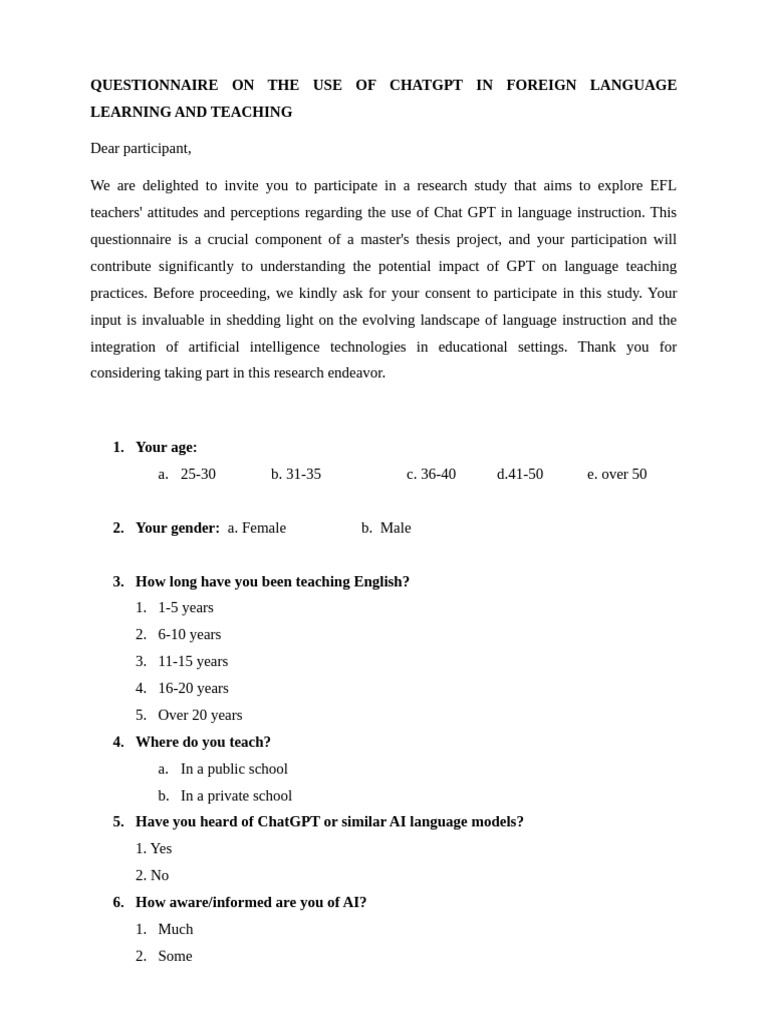 QUESTIONNAIRE ON THE USE OF CHATGPT IN FOREIGN LANGUAGE LEARNING AND TEACHING

Dear participant,

We are delighted to invite you to participate in a research study that aims to explore EFL teachers' attitudes and perceptions regarding the use of Chat GPT in language instruction. This questionnaire is a crucial component of a master's thesis project, and your participation will contribute significantly to understanding the potential impact of GPT on language teaching practices. Before proceeding, we kindly ask for your consent to participate in this study. Your input is invaluable in shedding light on the evolving landscape of language instruction and the integration of artificial intelligence technologies in educational settings. Thank you for considering taking part in this research endeavor.

1. Your age:
a. 25-30 b. 31-35 c. 36-40 d.41-50 e. over 50

2. Your gender: a. Female b. Male

3. How long have you been teaching English?
1. 1-5 years
2. 6-10 years
3. 11-15 years
4. 16-20 years
5. Over 20 years
4. Where do you teach?
a. In a public school
b. In a private school
5. Have you heard of ChatGPT or similar AI language models?
1. Yes
2. No
6. How aware/informed are you of AI?
1. Much
2. Some